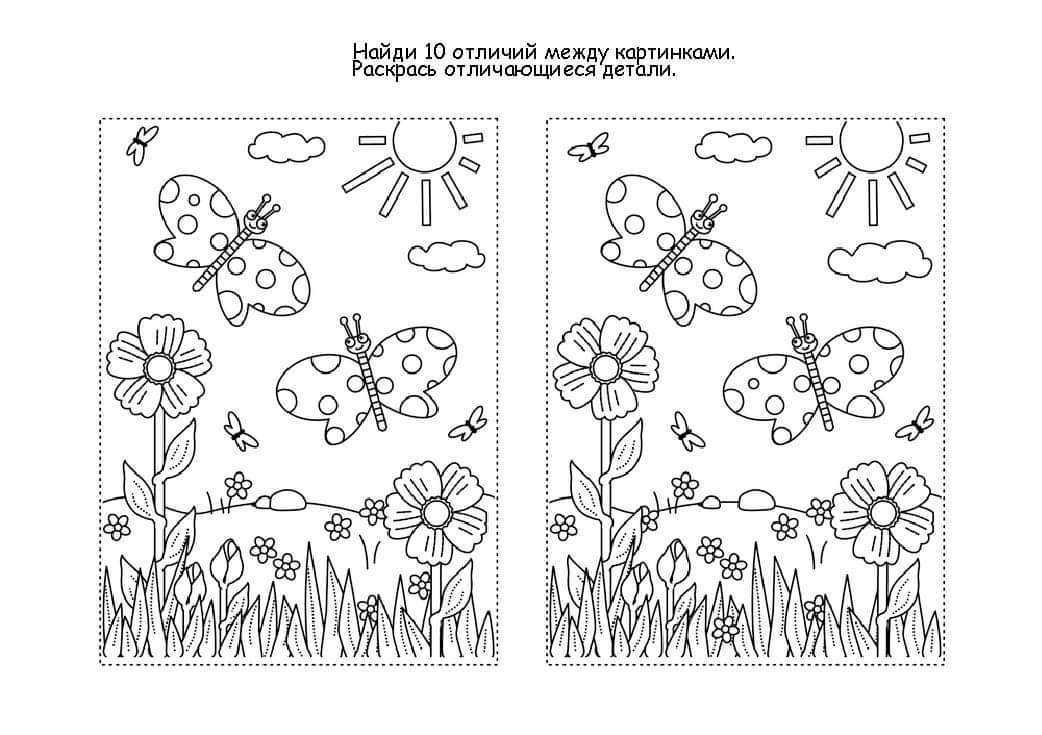 Найди 10 отличий между картинками.
Раскрась отличающиеся детали.